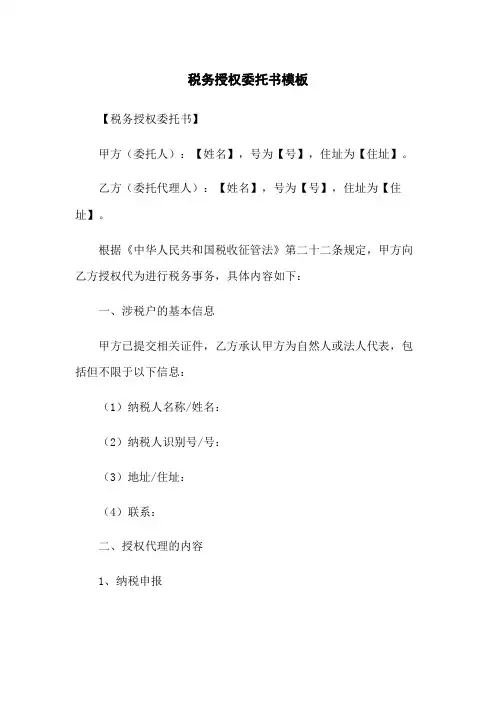 税务授权委托书模板

【税务授权委托书】

甲方（委托人）：【姓名】，号为【号】，住址为【住址】。

乙方（委托代理人）：【姓名】，号为【号】，住址为【住址】。

根据《中华人民共和国税收征管法》第二十二条规定，甲方向乙方授权代为进行税务事务，具体内容如下：

一、涉税户的基本信息

甲方已提交相关证件，乙方承认甲方为自然人或法人代表，包括但不限于以下信息：

（1）纳税人名称/姓名：

（2）纳税人识别号/号：

（3）地址/住址：

（4）联系：

二、授权代理的内容

1、纳税申报